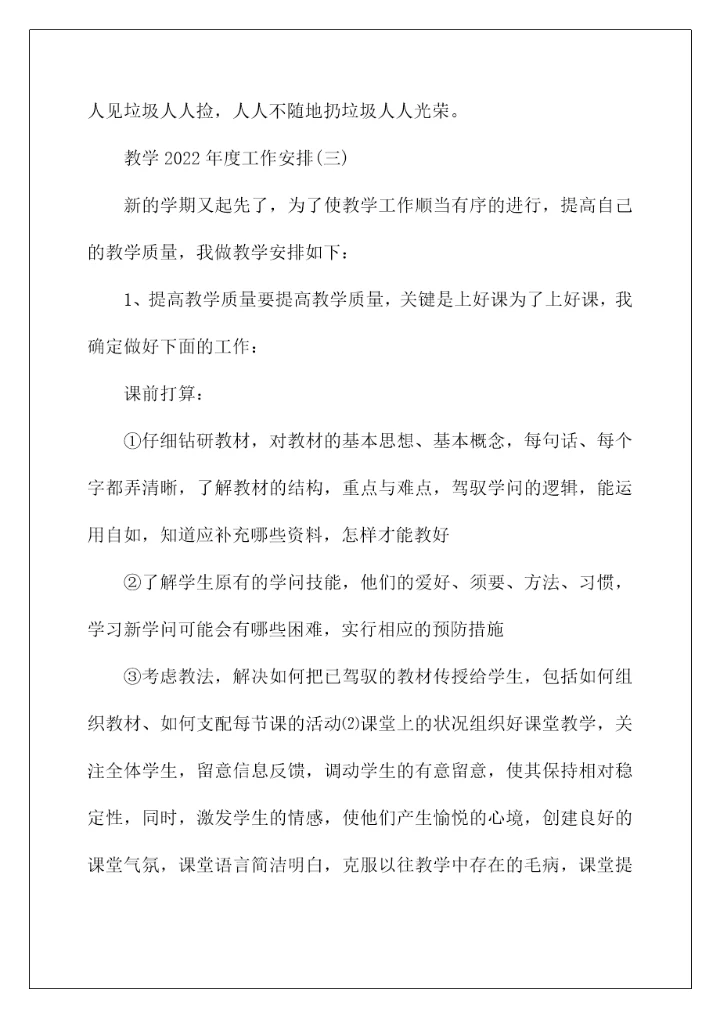 人见垃圾人人捡，人人不随地扔垃圾人人光荣。

教学 2022 年度工作安排(三)

新的学期又起先了，为了使教学工作顺当有序的进行，提高自己的教学质量，我做教学安排如下：

1、提高教学质量要提高教学质量，关键是上好课为了上好课，我确定做好下面的工作：

课前打算：

①仔细钻研教材，对教材的基本思想、基本概念，每句话、每个字都弄清晰，了解教材的结构，重点与难点，驾驭学问的逻辑，能运用自如，知道应补充哪些资料，怎样才能教好

②了解学生原有的学问技能，他们的爱好、须要、方法、习惯，学习新学问可能会有哪些困难，实行相应的预防措施

③考虑教法，解决如何把已驾驭的教材传授给学生，包括如何组织教材、如何支配每节课的活动⑵课堂上的状况组织好课堂教学，关注全体学生，留意信息反馈，调动学生的有意留意，使其保持相对稳定性，同时，激发学生的情感，使他们产生愉悦的心境，创建良好的课堂气氛，课堂语言简洁明白，克服以往教学中存在的毛病，课堂提